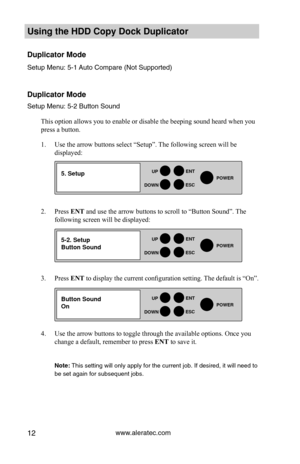 Using the HDD Copy Dock Duplicator

Duplicator Mode

Setup Menu: 5-1 Auto Compare (Not Supported)

Duplicator Mode

Setup Menu: 5-2 Button Sound

This option allows you to enable or disable the beeping sound heard when you press a button.

1. Use the arrow buttons select “Setup”. The following screen will be displayed:

5. Setup

UP ENT DOWN ESC POWER

2. Press ENT and use the arrow buttons to scroll to “Button Sound”. The following screen will be displayed:

5-2. Setup
Button Sound

UP ENT DOWN ESC POWER

3. Press ENT to display the current configuration setting. The default is “On”.

Button Sound
On

UP ENT DOWN ESC POWER

4. Use the arrow buttons to toggle through the available options. Once you change a default, remember to press ENT to save it.

Note: This setting will only apply for the current job. If desired, it will need to be set again for subsequent jobs.

12 www.aleratec.com